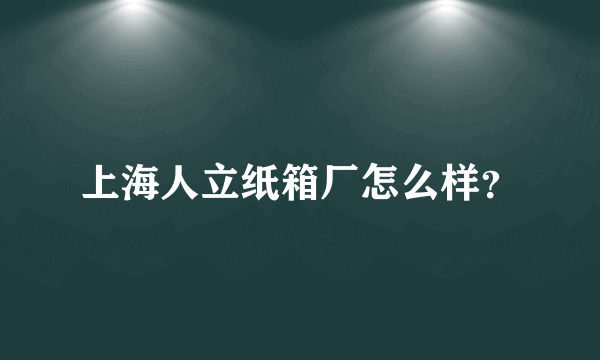 上海人立纸箱厂怎么样?